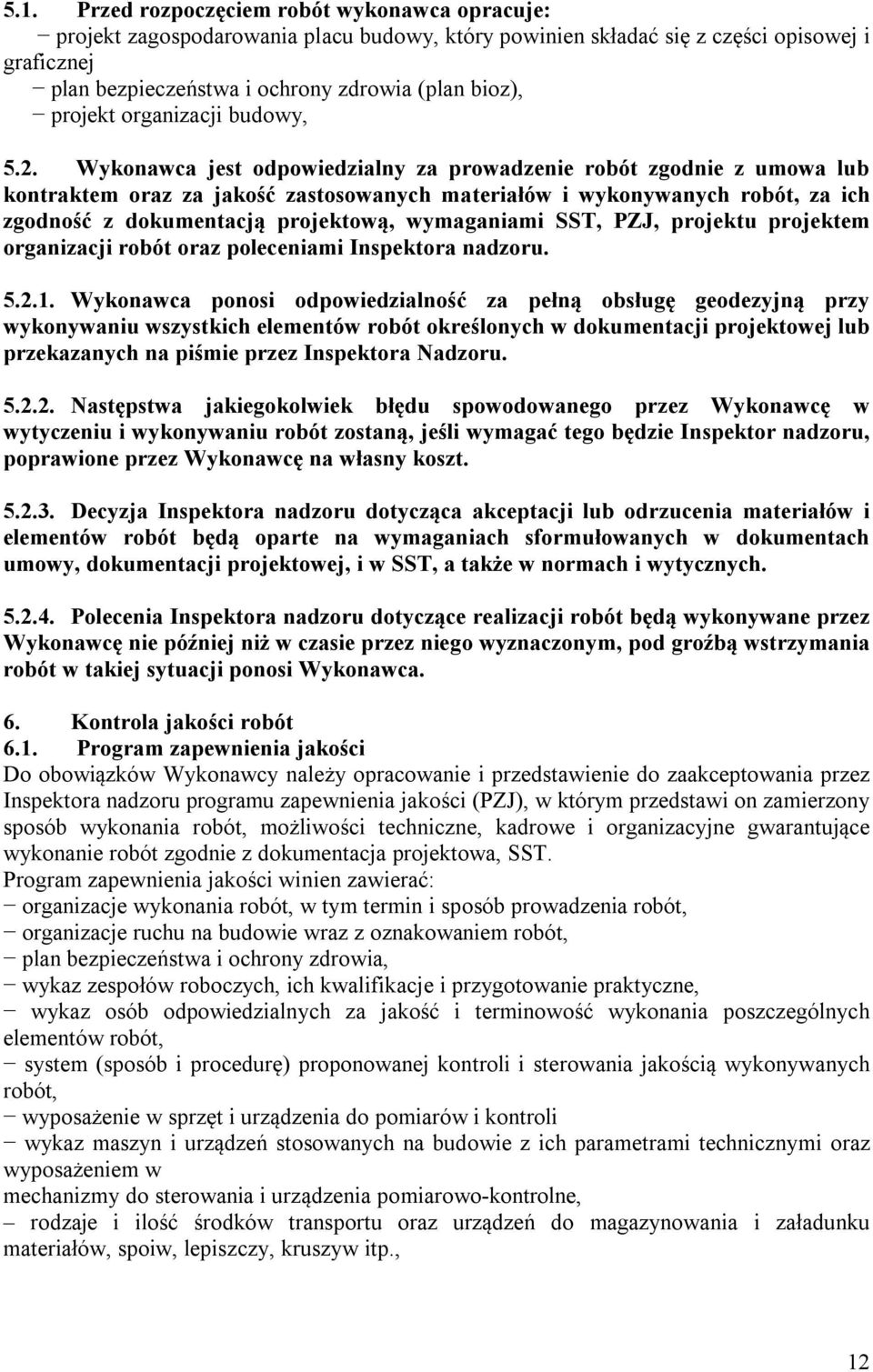 5.1. Przed rozpoczęciem robót wykonawca opracuje:
− projekt zagospodarowania placu budowy, który powinien składać się z części opisowej i graficznej
− plan bezpieczeństwa i ochrony zdrowia (plan bioz),
− projekt organizacji budowy,

5.2. Wykonawca jest odpowiedzialny za prowadzenie robót zgodnie z umowa lub kontraktem oraz za jakość zastosowanych materiałów i wykonywanych robót, za ich zgodność z dokumentacją projektową, wymaganiami SST, PZJ, projektu projektem organizacji robót oraz poleceniami Inspektora nadzoru.

5.2.1. Wykonawca ponosi odpowiedzialność za pełną obsługę geodezyjną przy wykonywaniu wszystkich elementów robót określonych w dokumentacji projektowej lub przekazanych na piśmie przez Inspektora Nadzoru.

5.2.2. Następstwa jakiegokolwiek błędu spowodowanego przez Wykonawcę w wytyczeniu i wykonywaniu robót zostaną, jeśli wymagać tego będzie Inspektor nadzoru, poprawione przez Wykonawcę na własny koszt.

5.2.3. Decyzja Inspektora nadzoru dotycząca akceptacji lub odrzucenia materiałów i elementów robót będą oparte na wymaganiach sformułowanych w dokumentach umowy, dokumentacji projektowej, i w SST, a także w normach i wytycznych.

5.2.4. Polecenia Inspektora nadzoru dotyczące realizacji robót będą wykonywane przez Wykonawcę nie później niż w czasie przez niego wyznaczonym, pod groźbą wstrzymania robót w takiej sytuacji ponosi Wykonawca.

6. Kontrola jakości robót
6.1. Program zapewnienia jakości
Do obowiązków Wykonawcy należy opracowanie i przedstawienie do zaakceptowania przez Inspektora nadzoru programu zapewnienia jakości (PZJ), w którym przedstawi on zamierzony sposób wykonania robót, możliwości techniczne, kadrowe i organizacyjne gwarantujące wykonanie robót zgodnie z dokumentacja projektowa, SST.
Program zapewnienia jakości winien zawierać:
− organizacje wykonania robót, w tym termin i sposób prowadzenia robót,
− organizacje ruchu na budowie wraz z oznakowaniem robót,
− plan bezpieczeństwa i ochrony zdrowia,
− wykaz zespołów roboczych, ich kwalifikacje i przygotowanie praktyczne,
− wykaz osób odpowiedzialnych za jakość i terminowość wykonania poszczególnych elementów robót,
− system (sposób i procedurę) proponowanej kontroli i sterowania jakością wykonywanych robót,
− wyposażenie w sprzęt i urządzenia do pomiarów i kontroli
− wykaz maszyn i urządzeń stosowanych na budowie z ich parametrami technicznymi oraz wyposażeniem w
mechanizmy do sterowania i urządzenia pomiarowo-kontrolne,
– rodzaje i ilość środków transportu oraz urządzeń do magazynowania i załadunku materiałów, spoiw, lepiszczy, kruszyw itp.,

12